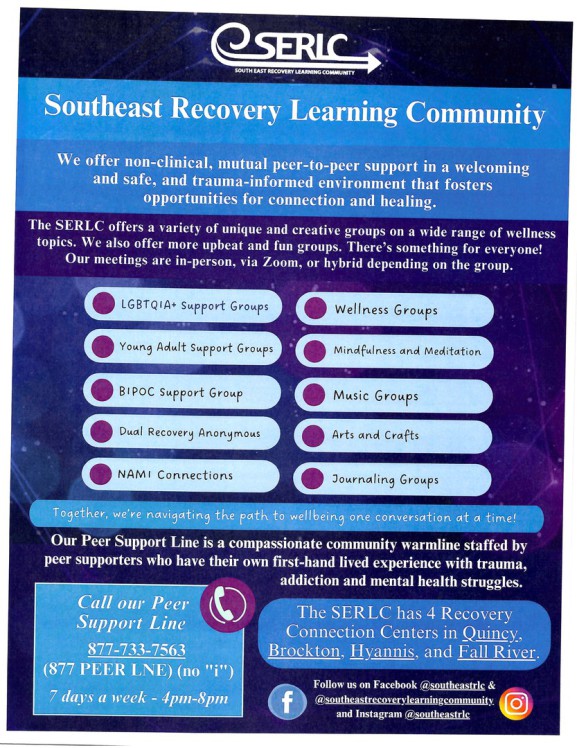 SERLC
SOUTH EAST RECOVERY LEARNING COMMUNITY

Southeast Recovery Learning Community

We offer non-clinical, mutual peer-to-peer support in a welcoming and safe, and trauma-informed environment that fosters opportunities for connection and healing.

The SERLC offers a variety of unique and creative groups on a wide range of wellness topics. We also offer more upbeat and fun groups. There's something for everyone! Our meetings are in-person, via Zoom, or hybrid depending on the group.

LGBTQIA+ Support Groups

Young Adult Support Groups

BIPOC Support Group

Dual Recovery Anonymous

NAMI Connections

Wellness Groups

Mindfulness and Meditation

Music Groups

Arts and Crafts

Journaling Groups

Together, we're navigating the path to wellbeing one conversation at a time!

Our Peer Support Line is a compassionate community warmline staffed by peer supporters who have their own first-hand lived experience with trauma, addiction and mental health struggles.

Call our Peer Support Line
877-733-7563
(877 PEER LNE) (no "i")
7 days a week - 4pm-8pm

The SERLC has 4 Recovery Connection Centers in Quincy, Brockton, Hyannis, and Fall River.

Follow us on Facebook @southeastrlc & @southeastrecoverylearningcommunity and Instagram @southeastrlc